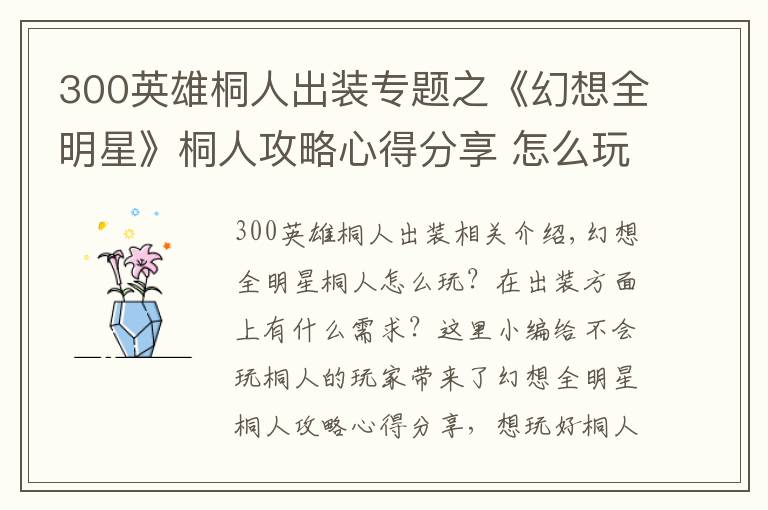 300英雄桐人出装专题之《幻想全明星》桐人攻略心得分享 怎么玩

300英雄桐人出装相关介绍，幻想全明星桐人怎么玩？在出装方面上有什么需求？这里小编给不会玩桐人的玩家带来了幻想全明星桐人攻略心得分享，想玩好桐人